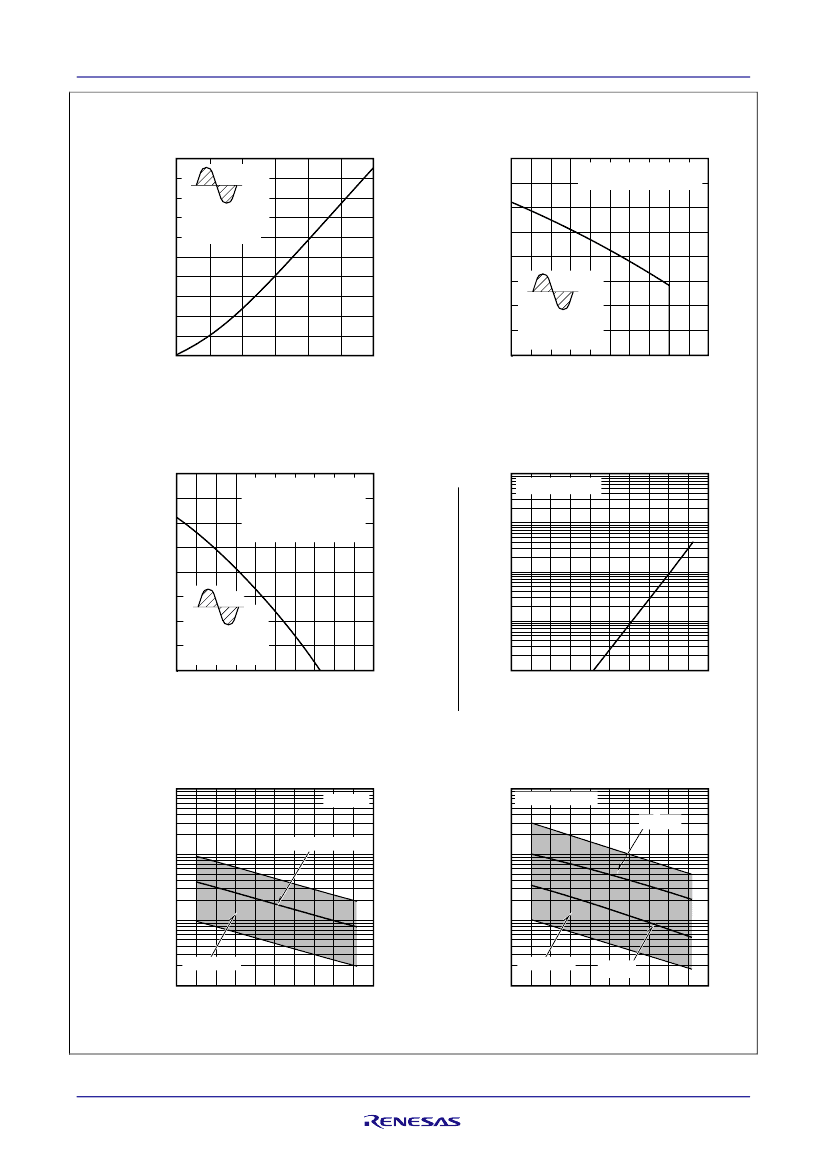 RENESAS